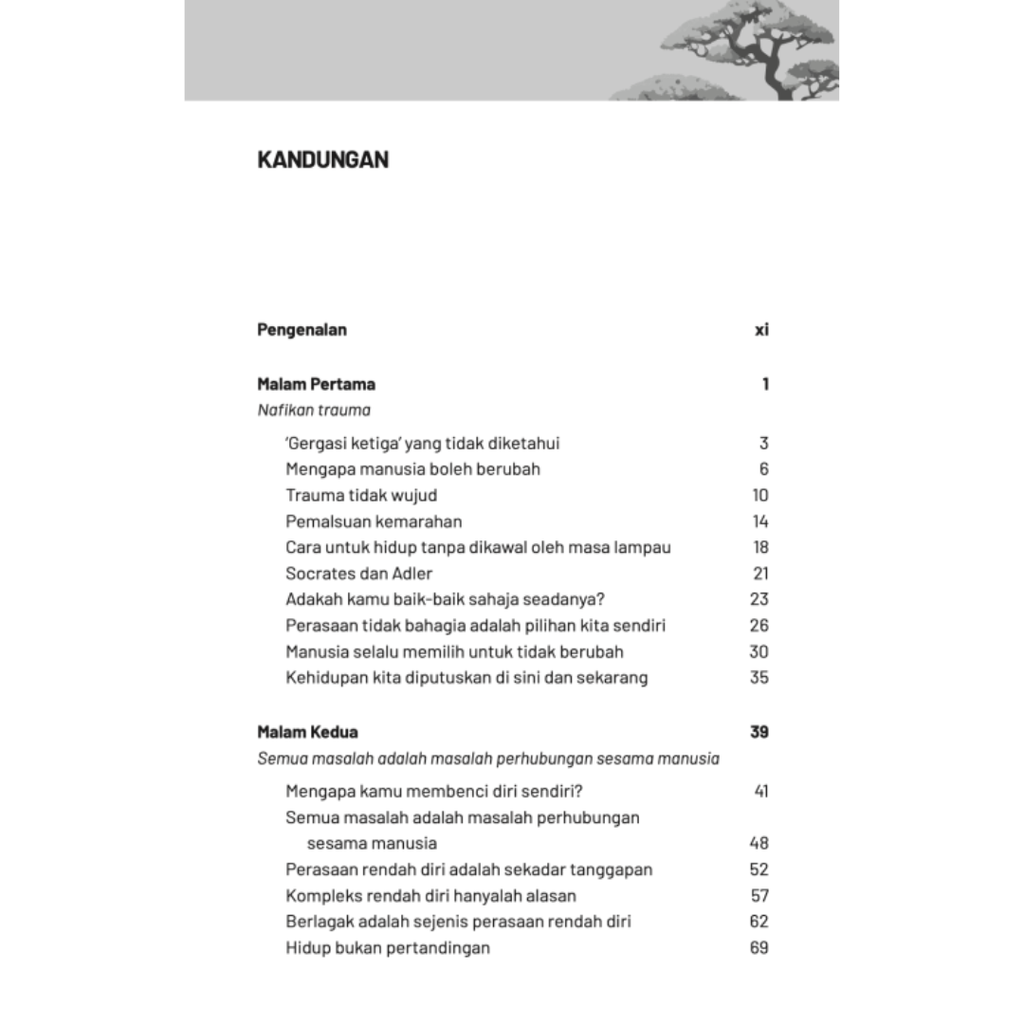 KANDUNGAN

Pengenalan xi

Malam Pertama 1
Nafikan trauma

'Gergasi ketiga' yang tidak diketahui 3
Mengapa manusia boleh berubah 6
Trauma tidak wujud 10
Pemalsuan kemarahan 14
Cara untuk hidup tanpa dikawal oleh masa lampau 18
Socrates dan Adler 21
Adakah kamu baik-baik sahaja seadanya? 23
Perasaan tidak bahagia adalah pilihan kita sendiri 26
Manusia selalu memilih untuk tidak berubah 30
Kehidupan kita diputuskan di sini dan sekarang 35

Malam Kedua 39
Semua masalah adalah masalah perhubungan sesama manusia

Mengapa kamu membenci diri sendiri? 41
Semua masalah adalah masalah perhubungan sesama manusia 48
Perasaan rendah diri adalah sekadar tanggapan 52
Kompleks rendah diri hanyalah alasan 57
Berlagak adalah sejenis perasaan rendah diri 62
Hidup bukan pertandingan 69